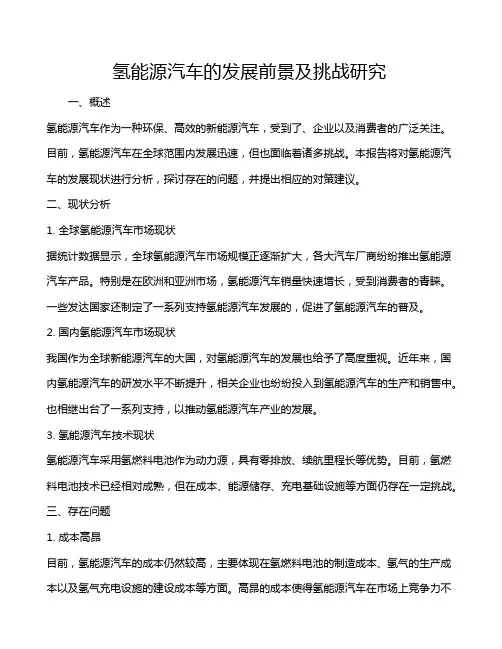 氢能源汽车的发展前景及挑战研究

一、概述

氢能源汽车作为一种环保、高效的新能源汽车，受到了、企业以及消费者的广泛关注。目前，氢能源汽车在全球范围内发展迅速，但也面临着诸多挑战。本报告将对氢能源汽车的发展现状进行分析，探讨存在的问题，并提出相应的对策建议。

二、现状分析

1. 全球氢能源汽车市场现状

据统计数据显示，全球氢能源汽车市场规模正逐渐扩大，各大汽车厂商纷纷推出氢能源汽车产品。特别是在欧洲和亚洲市场，氢能源汽车销量快速增长，受到消费者的青睐。一些发达国家还制定了一系列支持氢能源汽车发展的，促进了氢能源汽车的普及。

2. 国内氢能源汽车市场现状

我国作为全球新能源汽车的大国，对氢能源汽车的发展也给予了高度重视。近年来，国内氢能源汽车的研发水平不断提升，相关企业也纷纷投入到氢能源汽车的生产和销售中。也相继出台了一系列支持，以推动氢能源汽车产业的发展。

3. 氢能源汽车技术现状

氢能源汽车采用氢燃料电池作为动力源，具有零排放、续航里程长等优势。目前，氢燃料电池技术已经相对成熟，但在成本、能源储存、充电基础设施等方面仍存在一定挑战。

三、存在问题

1. 成本高昂

目前，氢能源汽车的成本仍然较高，主要体现在氢燃料电池的制造成本、氢气的生产成本以及氢气充电设施的建设成本等方面。高昂的成本使得氢能源汽车在市场上竞争力不